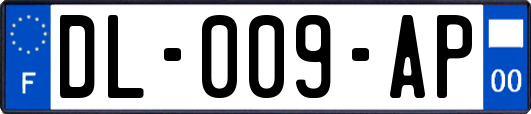 F

DL-009-AP

00